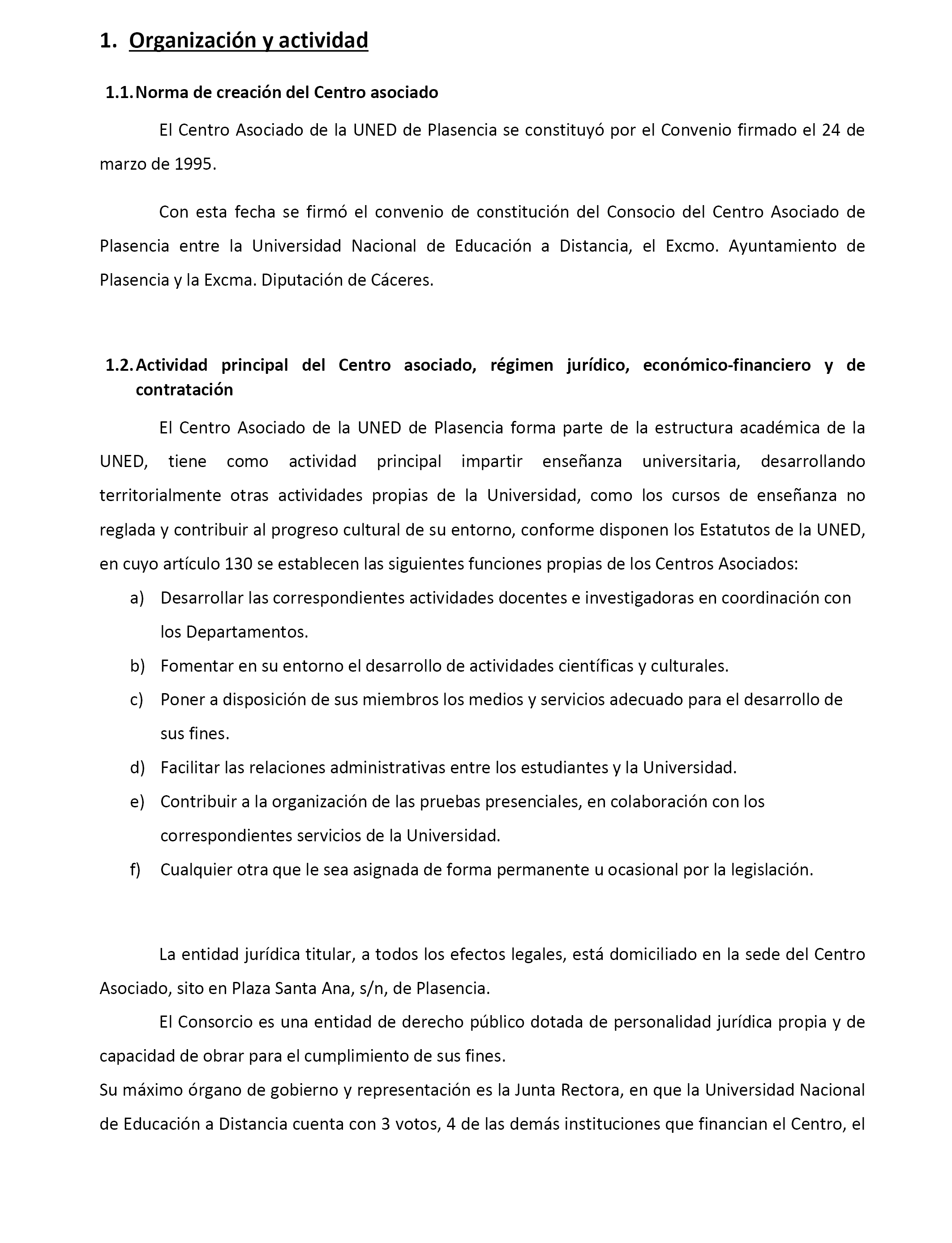 1. Organización y actividad

1.1. Norma de creación del Centro asociado

El Centro Asociado de la UNED de Plasencia se constituyó por el Convenio firmado el 24 de marzo de 1995.

Con esta fecha se firmó el convenio de constitución del Consocio del Centro Asociado de Plasencia entre la Universidad Nacional de Educación a Distancia, el Excmo. Ayuntamiento de Plasencia y la Excma. Diputación de Cáceres.

1.2. Actividad principal del Centro asociado, régimen jurídico, económico-financiero y de contratación

El Centro Asociado de la UNED de Plasencia forma parte de la estructura académica de la UNED, tiene como actividad principal impartir enseñanza universitaria, desarrollando territorialmente otras actividades propias de la Universidad, como los cursos de enseñanza no reglada y contribuir al progreso cultural de su entorno, conforme disponen los Estatutos de la UNED, en cuyo artículo 130 se establecen las siguientes funciones propias de los Centros Asociados:

a) Desarrollar las correspondientes actividades docentes e investigadoras en coordinación con los Departamentos.
b) Fomentar en su entorno el desarrollo de actividades científicas y culturales.
c) Poner a disposición de sus miembros los medios y servicios adecuado para el desarrollo de sus fines.
d) Facilitar las relaciones administrativas entre los estudiantes y la Universidad.
e) Contribuir a la organización de las pruebas presenciales, en colaboración con los correspondientes servicios de la Universidad.
f) Cualquier otra que le sea asignada de forma permanente u ocasional por la legislación.

La entidad jurídica titular, a todos los efectos legales, está domiciliado en la sede del Centro Asociado, sito en Plaza Santa Ana, s/n, de Plasencia.

El Consorcio es una entidad de derecho público dotada de personalidad jurídica propia y de capacidad de obrar para el cumplimiento de sus fines.

Su máximo órgano de gobierno y representación es la Junta Rectora, en que la Universidad Nacional de Educación a Distancia cuenta con 3 votos, 4 de las demás instituciones que financian el Centro, el